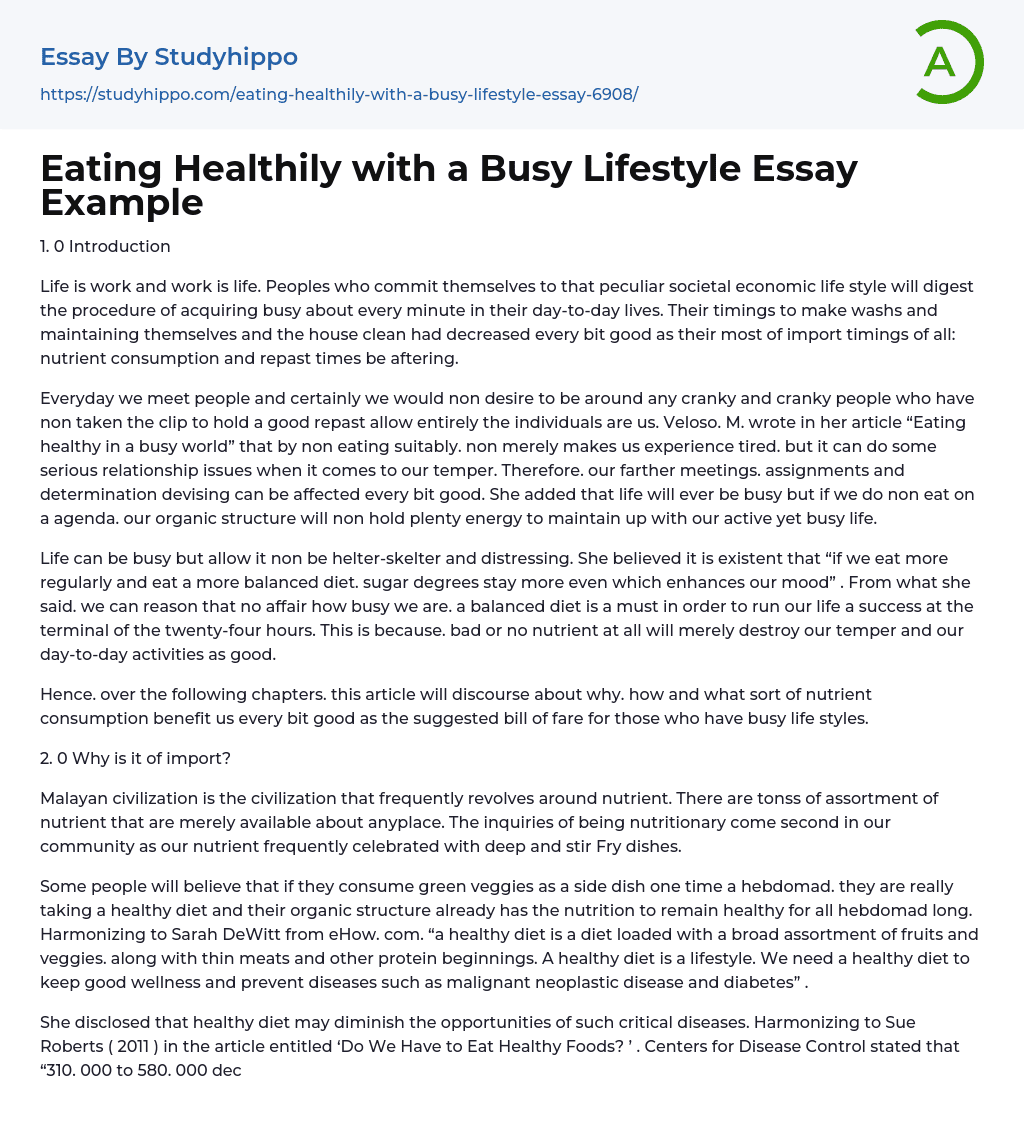 Essay By Studyhippo
https://studyhippo.com/eating-healthily-with-a-busy-lifestyle-essay-6908/

A

Eating Healthily with a Busy Lifestyle Essay Example

1. 0 Introduction

Life is work and work is life. Peoples who commit themselves to that peculiar societal economic life style will digest the procedure of acquiring busy about every minute in their day-to-day lives. Their timings to make washs and maintaining themselves and the house clean had decreased every bit good as their most of import timings of all: nutrient consumption and repast times be aftering.

Everyday we meet people and certainly we would non desire to be around any cranky and cranky people who have non taken the clip to hold a good repast allow entirely the individuals are us. Veloso. M. wrote in her article “Eating healthy in a busy world” that by non eating suitably. non merely makes us experience tired. but it can do some serious relationship issues when it comes to our temper. Therefore. our farther meetings. assignments and determination devising can be affected every bit good. She added that life will ever be busy but if we do non eat on a agenda. our organic structure will non hold plenty energy to maintain up with our active yet busy life.

Life can be busy but allow it non be helter-skelter and distressing. She believed it is existent that “if we eat more regularly and eat a more balanced diet. sugar degrees stay more even which enhances our mood” . From what she said. we can reason that no affair how busy we are. a balanced diet is a must in order to run our life a success at the terminal of the twenty-four hours. This is because. bad or no nutrient at all will merely destroy our temper and our day-to-day activities as good.

Hence. over the following chapters. this article will discourse about why. how and what sort of nutrient consumption benefit us every bit good as the suggested bill of fare for those who have busy life styles.

2. 0 Why is it of import?

Malayan civilization is the civilization that frequently revolves around nutrient. There are tonss of assortment of nutrient that are merely available about anyplace. The inquiries of being nutritionary come second in our community as our nutrient frequently celebrated with deep and stir Fry dishes.

Some people will believe that if they consume green veggies as a side dish one time a hebdomad. they are really taking a healthy diet and their organic structure already has the nutrition to remain healthy for all hebdomad long. Harmonizing to Sarah DeWitt from eHow. com. “a healthy diet is a diet loaded with a broad assortment of fruits and veggies. along with thin meats and other protein beginnings. A healthy diet is a lifestyle. We need a healthy diet to keep good wellness and prevent diseases such as malignant neoplastic disease and diabetes” .

She disclosed that healthy diet may diminish the opportunities of such critical diseases. Harmonizing to Sue Roberts ( 2011 ) in the article entitled ‘Do We Have to Eat Healthy Foods? ’ . Centers for Disease Control stated that “310. 000 to 580. 000 dec